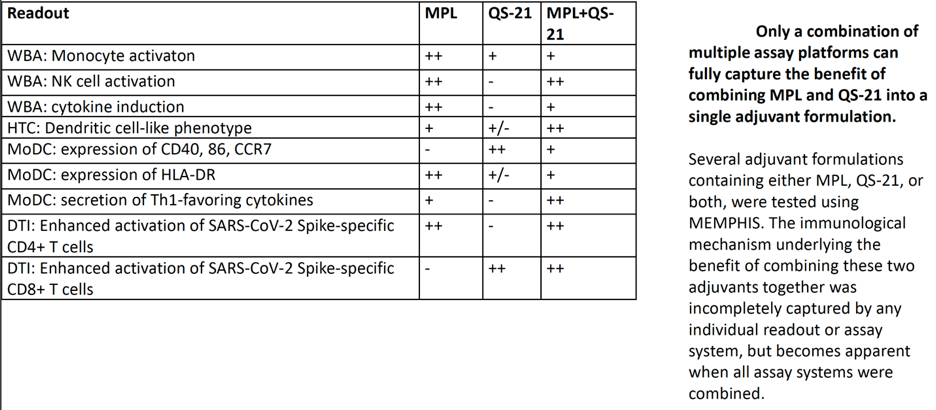 | Readout | MPL | QS-21 | MPL+QS-21 |
|---|---|---|---|
| WBA: Monocyte activaton | ++ | + | + |
| WBA: NK cell activation | ++ | - | ++ |
| WBA: cytokine induction | ++ | - | + |
| HTC: Dendritic cell-like phenotype | + | +/- | ++ |
| MoDC: expression of CD40, 86, CCR7 | - | ++ | + |
| MoDC: expression of HLA-DR | ++ | +/- | + |
| MoDC: secretion of Th1-favoring cytokines | + | - | ++ |
| DTI: Enhanced activation of SARS-CoV-2 Spike-specific CD4+ T cells | ++ | - | ++ |
| DTI: Enhanced activation of SARS-CoV-2 Spike-specific CD8+ T cells | - | ++ | ++ |

Only a combination of multiple assay platforms can fully capture the benefit of combining MPL and QS-21 into a single adjuvant formulation.

Several adjuvant formulations containing either MPL, QS-21, or both, were tested using MEMPHIS. The immunological mechanism underlying the benefit of combining these two adjuvants together was incompletely captured by any individual readout or assay system, but becomes apparent when all assay systems were combined.